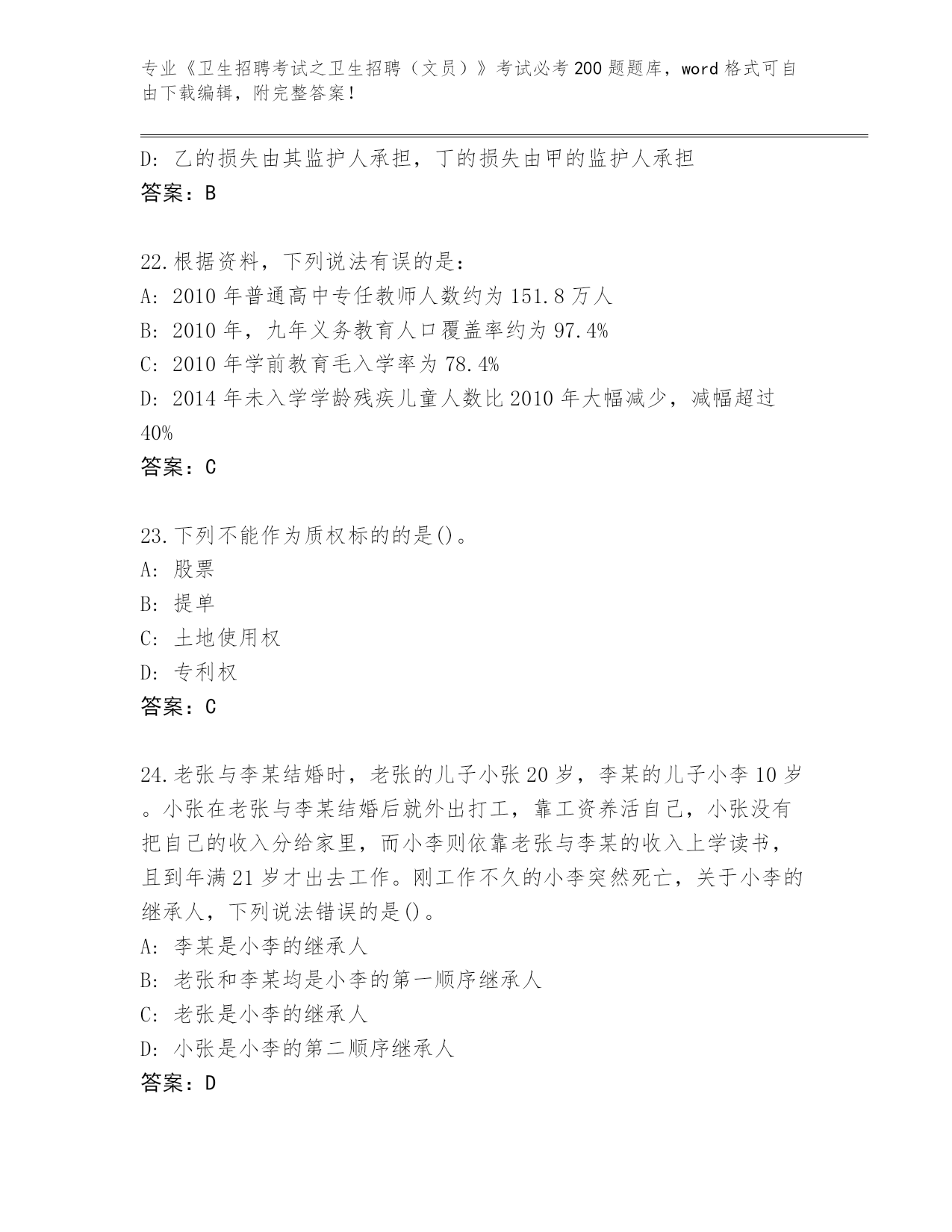 专业《卫生招聘考试之卫生招聘（文员）》考试必考200题题库，word格式可自由下载编辑，附完整答案！

D: 乙的损失由其监护人承担，丁的损失由甲的监护人承担
答案：B

22.根据资料，下列说法有误的是：
A: 2010年普通高中专任教师人数约为151.8万人
B: 2010年，九年义务教育人口覆盖率约为97.4%
C: 2010年学前教育毛入学率为78.4%
D: 2014年未入学学龄残疾儿童人数比2010年大幅减少，减幅超过40%
答案：C

23.下列不能作为质权标的的是()。
A: 股票
B: 提单
C: 土地使用权
D: 专利权
答案：C

24.老张与李某结婚时，老张的儿子小张20岁，李某的儿子小李10岁。小张在老张与李某结婚后就外出打工，靠工资养活自己，小张没有把自己的收入分给家里，而小李则依靠老张与李某的收入上学读书，且到年满21岁才出去工作。刚工作不久的小李突然死亡，关于小李的继承人，下列说法错误的是()。
A: 李某是小李的继承人
B: 老张和李某均是小李的第一顺序继承人
C: 老张是小李的继承人
D: 小张是小李的第二顺序继承人
答案：D